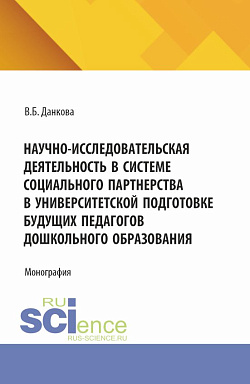 В.Б. Данкова

НАУЧНО-ИССЛЕДОВАТЕЛЬСКАЯ ДЕЯТЕЛЬНОСТЬ В СИСТЕМЕ СОЦИАЛЬНОГО ПАРТНЕРСТВА В УНИВЕРСИТЕТСКОЙ ПОДГОТОВКЕ БУДУЩИХ ПЕДАГОГОВ ДОШКОЛЬНОГО ОБРАЗОВАНИЯ

Монография

RU SCIence
RUS-SCIENCE.RU